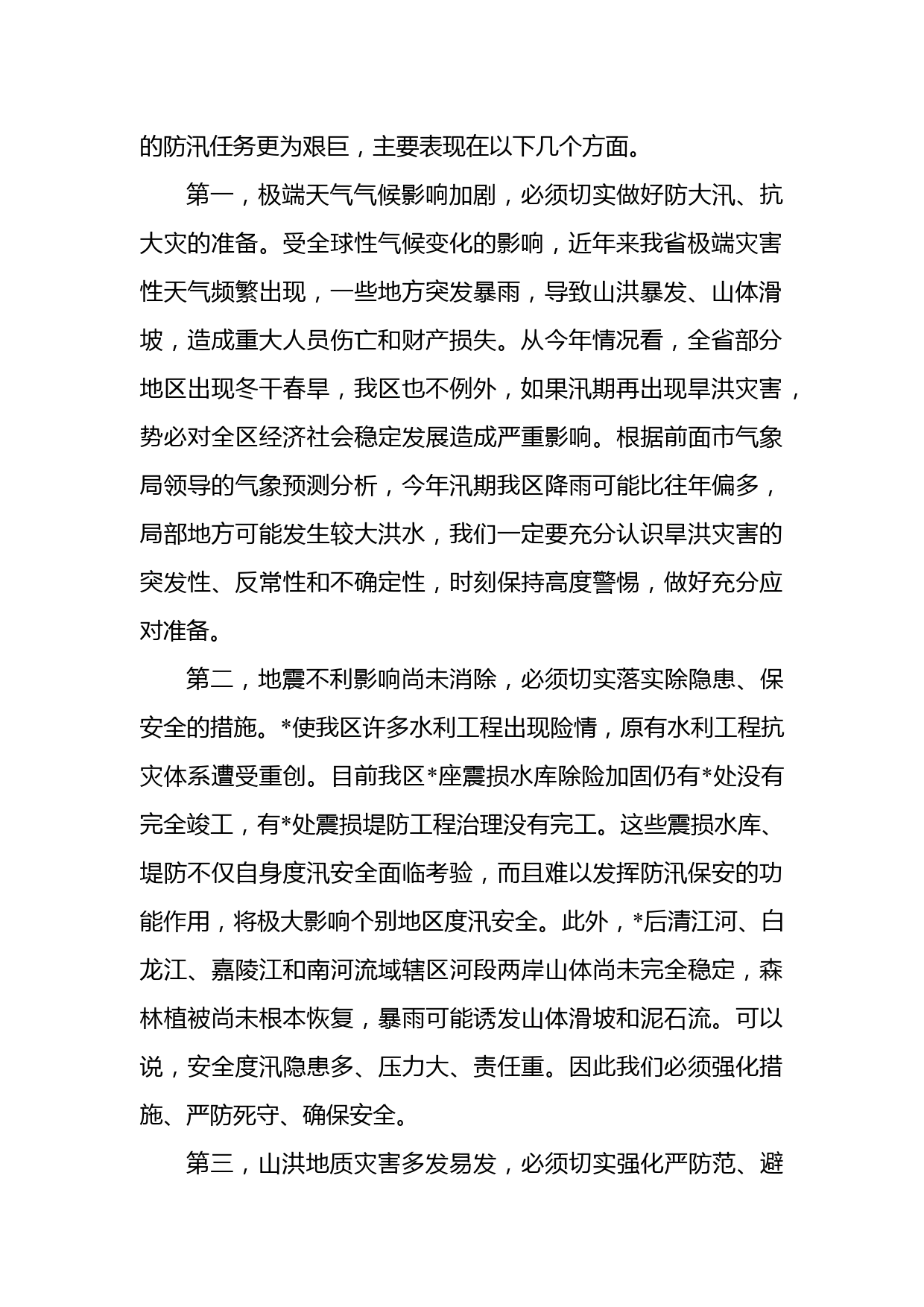 的防汛任务更为艰巨，主要表现在以下几个方面。

第一，极端天气气候影响加剧，必须切实做好防大汛、抗大灾的准备。受全球性气候变化的影响，近年来我省极端灾害性天气频繁出现，一些地方突发暴雨，导致山洪暴发、山体滑坡，造成重大人员伤亡和财产损失。从今年情况看，全省部分地区出现冬干春旱，我区也不例外，如果汛期再出现旱洪灾害，势必对全区经济社会稳定发展造成严重影响。根据前面市气象局领导的气象预测分析，今年汛期我区降雨可能比往年偏多，局部地方可能发生较大洪水，我们一定要充分认识旱洪灾害的突发性、反常性和不确定性，时刻保持高度警惕，做好充分应对准备。

第二，地震不利影响尚未消除，必须切实落实除隐患、保安全的措施。*使我区许多水利工程出现险情，原有水利工程抗灾体系遭受重创。目前我区*座震损水库除险加固仍有*处没有完全竣工，有*处震损堤防工程治理没有完工。这些震损水库、堤防不仅自身度汛安全面临考验，而且难以发挥防汛保安的功能作用，将极大影响个别地区度汛安全。此外，*后清江河、白龙江、嘉陵江和南河流域辖区河段两岸山体尚未完全稳定，森林植被尚未根本恢复，暴雨可能诱发山体滑坡和泥石流。可以说，安全度汛隐患多、压力大、责任重。因此我们必须强化措施、严防死守、确保安全。

第三，山洪地质灾害多发易发，必须切实强化严防范、避